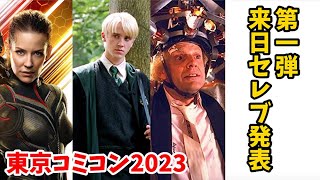 第一弾
来日セレブ発表

東京コミコン2023